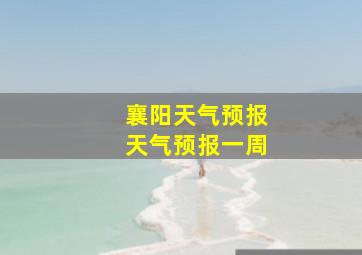 襄阳天气预报
天气预报一周